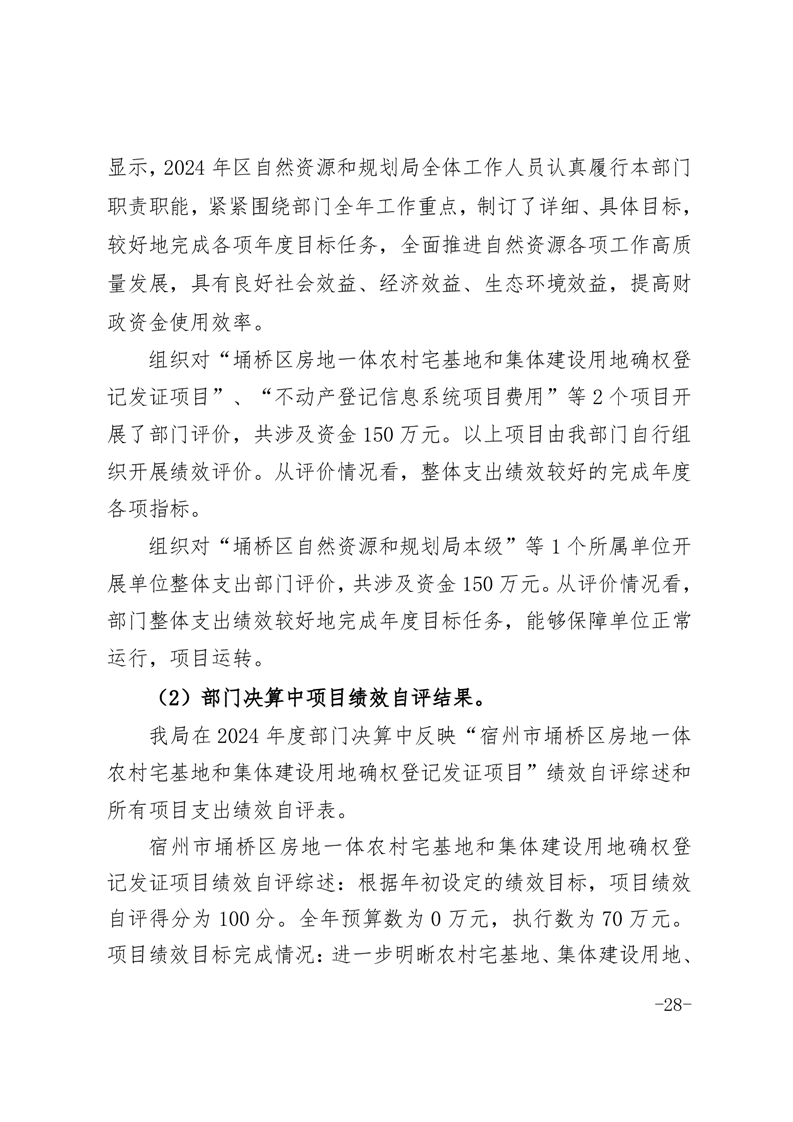 显示，2024 年区自然资源和规划局全体工作人员认真履行本部门职责职能，紧紧围绕部门全年工作重点，制订了详细、具体目标，较好地完成各项年度目标任务，全面推进自然资源各项工作高质量发展，具有良好社会效益、经济效益、生态环境效益，提高财政资金使用效率。

组织对“埇桥区房地一体农村宅基地和集体建设用地确权登记发证项目”、“不动产登记信息系统项目费用”等 2 个项目开展了部门评价，共涉及资金 150 万元。以上项目由我部门自行组织开展绩效评价。从评价情况看，整体支出绩效较好的完成年度各项指标。

组织对“埇桥区自然资源和规划局本级”等 1 个所属单位开展单位整体支出部门评价，共涉及资金 150 万元。从评价情况看，部门整体支出绩效较好地完成年度目标任务，能够保障单位正常运行，项目运转。

（2）部门决算中项目绩效自评结果。

我局在 2024 年度部门决算中反映“宿州市埇桥区房地一体农村宅基地和集体建设用地确权登记发证项目”绩效自评综述和所有项目支出绩效自评表。

宿州市埇桥区房地一体农村宅基地和集体建设用地确权登记发证项目绩效自评综述：根据年初设定的绩效目标，项目绩效自评得分为 100 分。全年预算数为 0 万元，执行数为 70 万元。项目绩效目标完成情况：进一步明晰农村宅基地、集体建设用地、

-28-